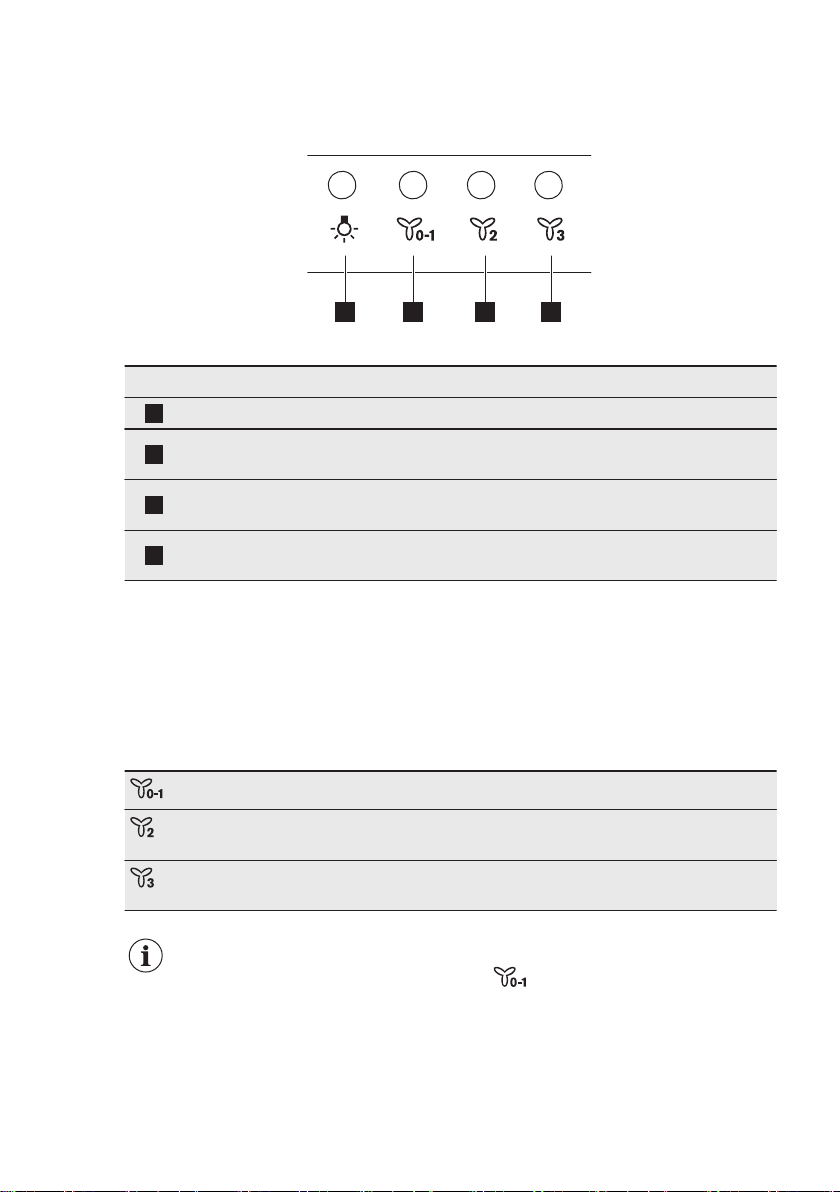 0-1 2 3

0-1

2

3

0-1